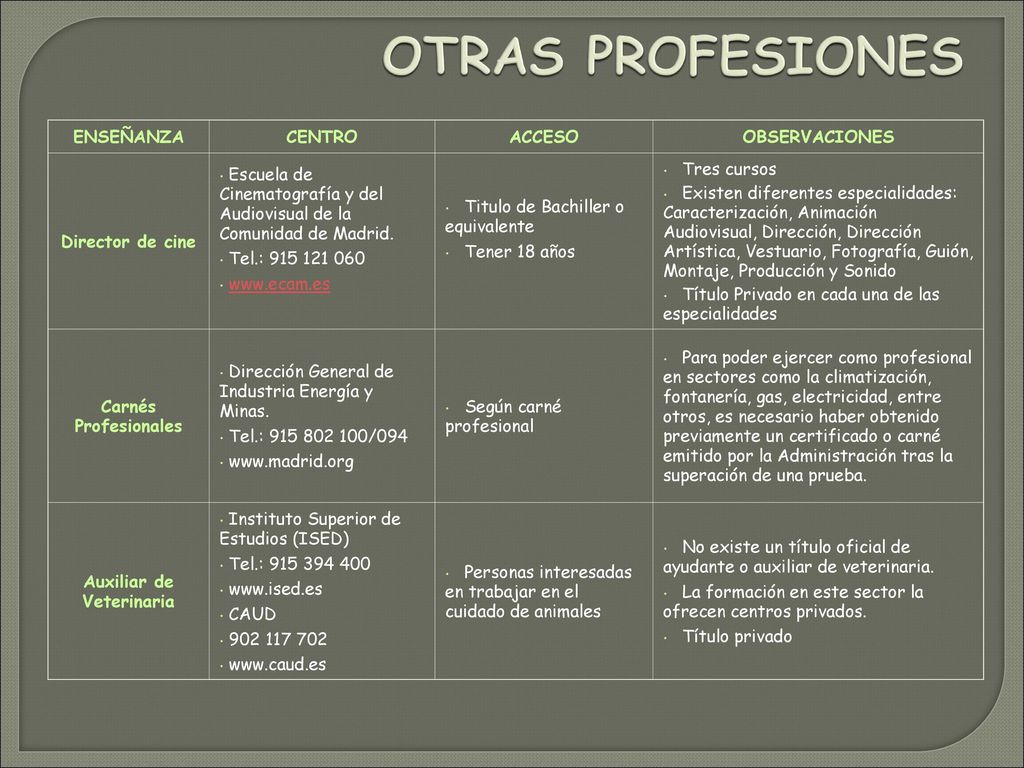 OTRAS PROFESIONES

| ENSEÑANZA | CENTRO | ACCESO | OBSERVACIONES |
|---|---|---|---|
| Director de cine | · Escuela de Cinematografía y del Audiovisual de la Comunidad de Madrid. · Tel.: 915 121 060 · www.ecam.es | · Titulo de Bachiller o equivalente · Tener 18 años | · Tres cursos · Existen diferentes especialidades: Caracterización, Animación Audiovisual, Dirección, Dirección Artística, Vestuario, Fotografía, Guión, Montaje, Producción y Sonido · Título Privado en cada una de las especialidades |
| Carnés Profesionales | · Dirección General de Industria Energía y Minas. · Tel.: 915 802 100/094 · www.madrid.org | · Según carné profesional | · Para poder ejercer como profesional en sectores como la climatización, fontanería, gas, electricidad, entre otros, es necesario haber obtenido previamente un certificado o carné emitido por la Administración tras la superación de una prueba. |
| Auxiliar de Veterinaria | · Instituto Superior de Estudios (ISED) · Tel.: 915 394 400 · www.ised.es · CAUD · 902 117 702 · www.caud.es | · Personas interesadas en trabajar en el cuidado de animales | · No existe un título oficial de ayudante o auxiliar de veterinaria. · La formación en este sector la ofrecen centros privados. · Título privado |